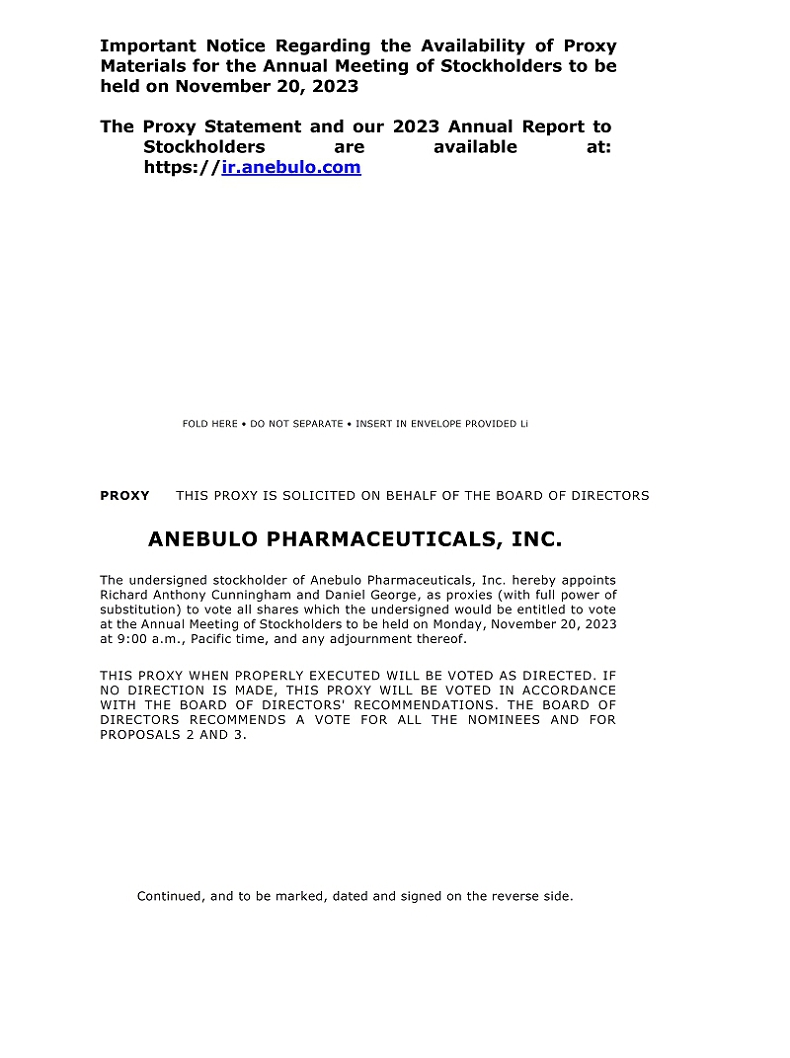 Important Notice Regarding the Availability of Proxy Materials for the Annual Meeting of Stockholders to be held on November 20, 2023

The Proxy Statement and our 2023 Annual Report to Stockholders are available at: https://ir.anebulo.com

FOLD HERE • DO NOT SEPARATE • INSERT IN ENVELOPE PROVIDED Li

PROXY THIS PROXY IS SOLICITED ON BEHALF OF THE BOARD OF DIRECTORS

ANEBULO PHARMACEUTICALS, INC.

The undersigned stockholder of Anebulo Pharmaceuticals, Inc. hereby appoints Richard Anthony Cunningham and Daniel George, as proxies (with full power of substitution) to vote all shares which the undersigned would be entitled to vote at the Annual Meeting of Stockholders to be held on Monday, November 20, 2023 at 9:00 a.m., Pacific time, and any adjournment thereof.

THIS PROXY WHEN PROPERLY EXECUTED WILL BE VOTED AS DIRECTED. IF NO DIRECTION IS MADE, THIS PROXY WILL BE VOTED IN ACCORDANCE WITH THE BOARD OF DIRECTORS' RECOMMENDATIONS. THE BOARD OF DIRECTORS RECOMMENDS A VOTE FOR ALL THE NOMINEES AND FOR PROPOSALS 2 AND 3.

Continued, and to be marked, dated and signed on the reverse side.